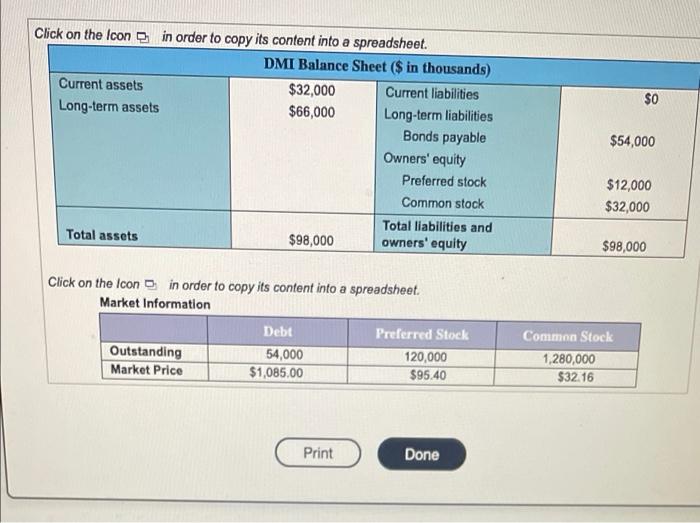 Click on the Icon in order to copy its content into a spreadsheet.

| DMI Balance Sheet ($ in thousands) | | | |
|---|---|---|---|
| Current assets | $32,000 | Current liabilities | $0 |
| Long-term assets | $66,000 | Long-term liabilities | |
| | | Bonds payable | $54,000 |
| | | Owners' equity | |
| | | Preferred stock | $12,000 |
| | | Common stock | $32,000 |
| Total assets | $98,000 | Total liabilities and owners' equity | $98,000 |

Click on the Icon in order to copy its content into a spreadsheet.

Market Information

| | Debt | Preferred Stock | Common Stock |
|---|---|---|---|
| Outstanding | 54,000 | 120,000 | 1,280,000 |
| Market Price | $1,085.00 | $95.40 | $32.16 |

Print

Done